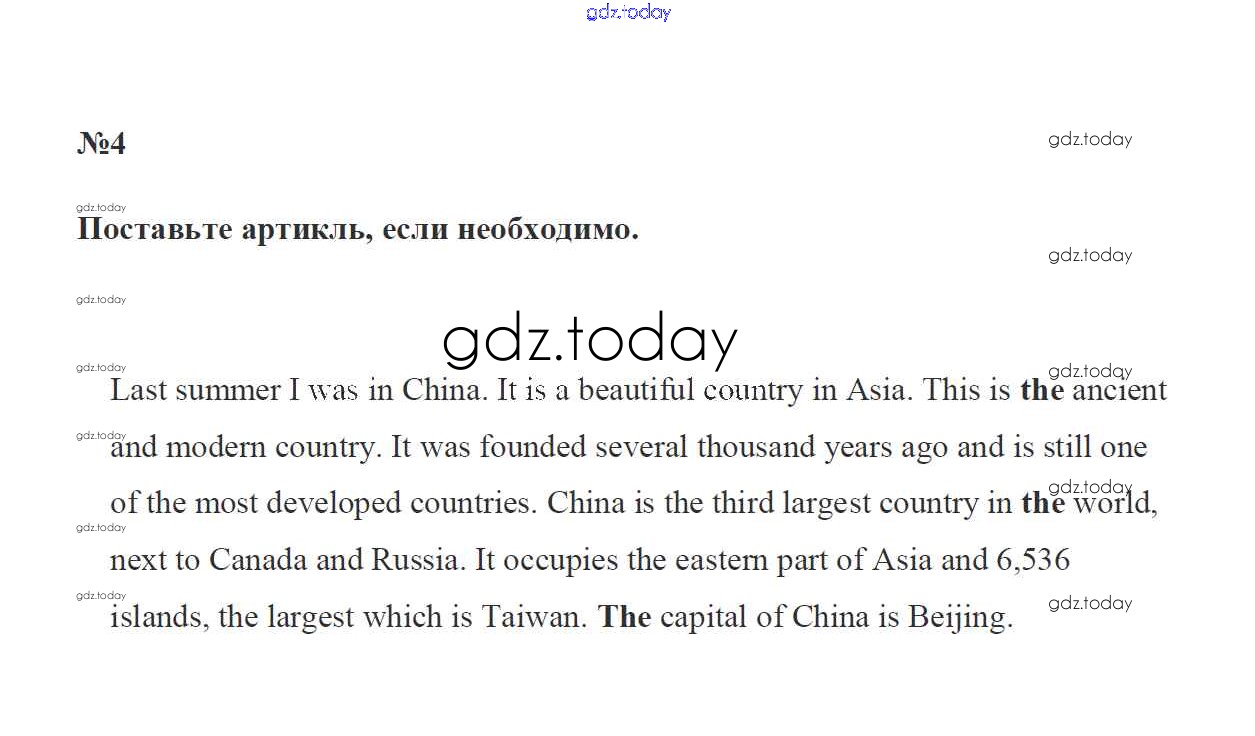 №4

Поставьте артикль, если необходимо.

Last summer I was in China. It is a beautiful country in Asia. This is the ancient and modern country. It was founded several thousand years ago and is still one of the most developed countries. China is the third largest country in the world, next to Canada and Russia. It occupies the eastern part of Asia and 6,536 islands, the largest which is Taiwan. The capital of China is Beijing.

gdz.today